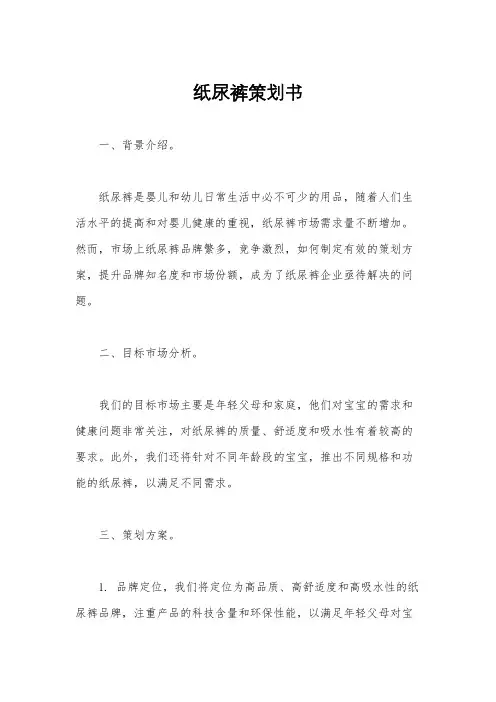 纸尿裤策划书

一、背景介绍。

纸尿裤是婴儿和幼儿日常生活中必不可少的用品，随着人们生活水平的提高和对婴儿健康的重视，纸尿裤市场需求量不断增加。然而，市场上纸尿裤品牌繁多，竞争激烈，如何制定有效的策划方案，提升品牌知名度和市场份额，成为了纸尿裤企业亟待解决的问题。

二、目标市场分析。

我们的目标市场主要是年轻父母和家庭，他们对宝宝的需求和健康问题非常关注，对纸尿裤的质量、舒适度和吸水性有着较高的要求。此外，我们还将针对不同年龄段的宝宝，推出不同规格和功能的纸尿裤，以满足不同需求。

三、策划方案。

1. 品牌定位，我们将定位为高品质、高舒适度和高吸水性的纸尿裤品牌，注重产品的科技含量和环保性能，以满足年轻父母对宝